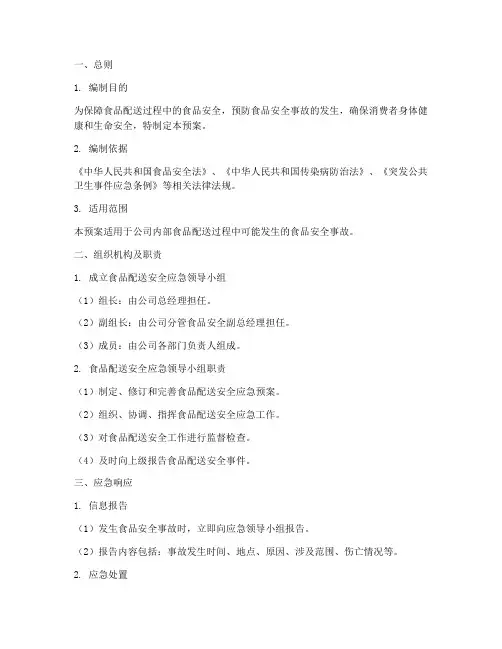 一、总则

1. 编制目的

为保障食品配送过程中的食品安全，预防食品安全事故的发生，确保消费者身体健康和生命安全，特制定本预案。

2. 编制依据

《中华人民共和国食品安全法》、《中华人民共和国传染病防治法》、《突发公共卫生事件应急条例》等相关法律法规。

3. 适用范围

本预案适用于公司内部食品配送过程中可能发生的食品安全事故。

二、组织机构及职责

1. 成立食品配送安全应急领导小组

（1）组长：由公司总经理担任。

（2）副组长：由公司分管食品安全副总经理担任。

（3）成员：由公司各部门负责人组成。

2. 食品配送安全应急领导小组职责

（1）制定、修订和完善食品配送安全应急预案。

（2）组织、协调、指挥食品配送安全应急工作。

（3）对食品配送安全工作进行监督检查。

（4）及时向上级报告食品配送安全事件。

三、应急响应

1. 信息报告

（1）发生食品安全事故时，立即向应急领导小组报告。

（2）报告内容包括：事故发生时间、地点、原因、涉及范围、伤亡情况等。

2. 应急处置